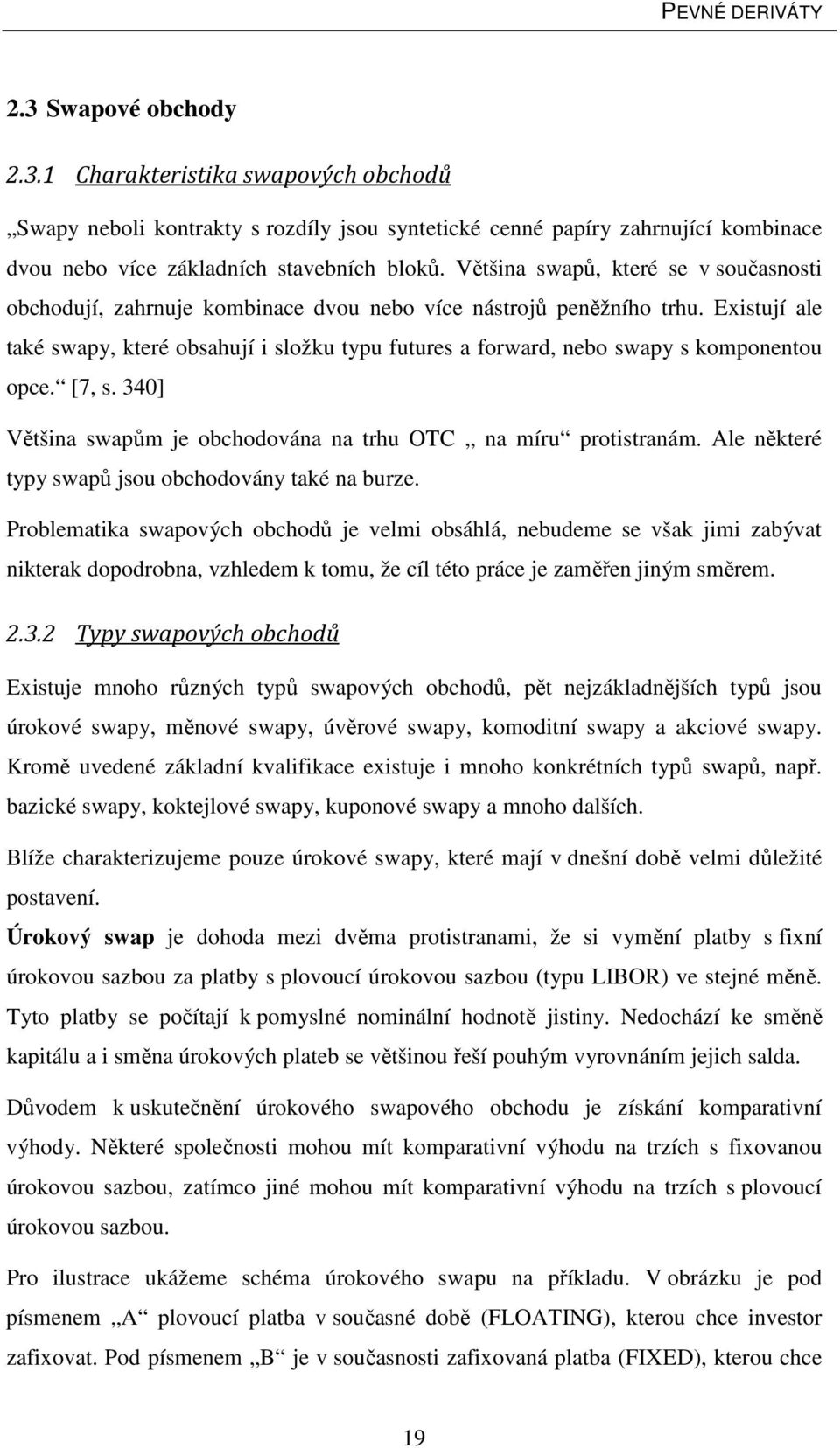 PEVNÉ DERIVÁTY

2.3 Swapové obchody

2.3.1 Charakteristika swapových obchodů

„Swapy neboli kontrakty s rozdíly jsou syntetické cenné papíry zahrnující kombinace dvou nebo více základních stavebních bloků. Většina swapů, které se v současnosti obchodují, zahrnuje kombinace dvou nebo více nástrojů peněžního trhu. Existují ale také swapy, které obsahují i složku typu futures a forward, nebo swapy s komponentou opce.“ [7, s. 340]

Většina swapům je obchodována na trhu OTC „ na míru“ protistranám. Ale některé typy swapů jsou obchodovány také na burze.

Problematika swapových obchodů je velmi obsáhlá, nebudeme se však jimi zabývat nikterak dopodrobna, vzhledem k tomu, že cíl této práce je zaměřen jiným směrem.

2.3.2 Typy swapových obchodů

Existuje mnoho různých typů swapových obchodů, pět nejzákladnějších typů jsou úrokové swapy, měnové swapy, úvěrové swapy, komoditní swapy a akciové swapy. Kromě uvedené základní kvalifikace existuje i mnoho konkrétních typů swapů, např. bazické swapy, koktejlové swapy, kuponové swapy a mnoho dalších.

Blíže charakterizujeme pouze úrokové swapy, které mají v dnešní době velmi důležité postavení.

Úrokový swap je dohoda mezi dvěma protistranami, že si vymění platby s fixní úrokovou sazbou za platby s plovoucí úrokovou sazbou (typu LIBOR) ve stejné měně. Tyto platby se počítají k pomyslné nominální hodnotě jistiny. Nedochází ke směně kapitálu a i směna úrokových plateb se většinou řeší pouhým vyrovnáním jejich salda.

Důvodem k uskutečnění úrokového swapového obchodu je získání komparativní výhody. Některé společnosti mohou mít komparativní výhodu na trzích s fixovanou úrokovou sazbou, zatímco jiné mohou mít komparativní výhodu na trzích s plovoucí úrokovou sazbou.

Pro ilustrace ukážeme schéma úrokového swapu na příkladu. V obrázku je pod písmenem „A“ plovoucí platba v současné době (FLOATING), kterou chce investor zafixovat. Pod písmenem „B“ je v současnosti zafixovaná platba (FIXED), kterou chce

19